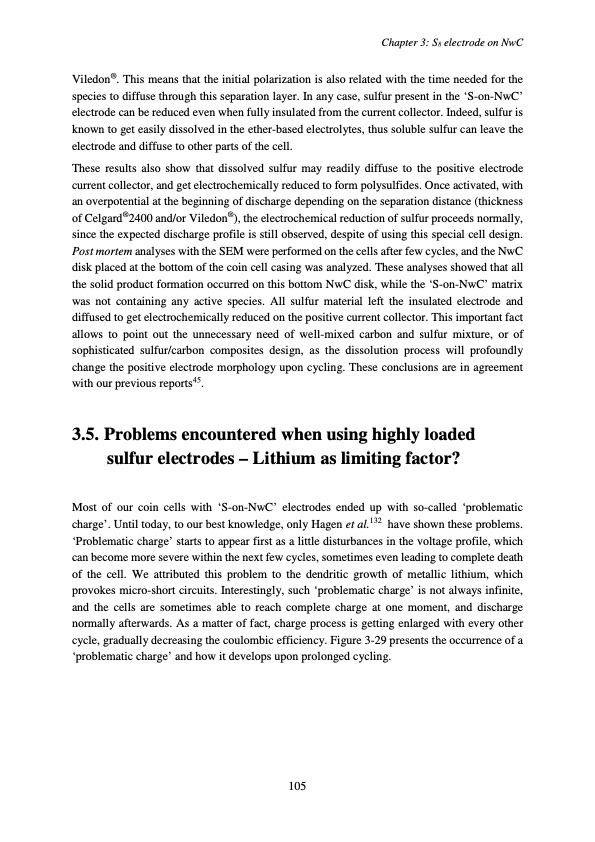 Chapter 3: $S_8$ electrode on NwC

Viledon®. This means that the initial polarization is also related with the time needed for the species to diffuse through this separation layer. In any case, sulfur present in the 'S-on-NwC' electrode can be reduced even when fully insulated from the current collector. Indeed, sulfur is known to get easily dissolved in the ether-based electrolytes, thus soluble sulfur can leave the electrode and diffuse to other parts of the cell.

These results also show that dissolved sulfur may readily diffuse to the positive electrode current collector, and get electrochemically reduced to form polysulfides. Once activated, with an overpotential at the beginning of discharge depending on the separation distance (thickness of Celgard®2400 and/or Viledon®), the electrochemical reduction of sulfur proceeds normally, since the expected discharge profile is still observed, despite of using this special cell design. Post mortem analyses with the SEM were performed on the cells after few cycles, and the NwC disk placed at the bottom of the coin cell casing was analyzed. These analyses showed that all the solid product formation occurred on this bottom NwC disk, while the 'S-on-NwC' matrix was not containing any active species. All sulfur material left the insulated electrode and diffused to get electrochemically reduced on the positive current collector. This important fact allows to point out the unnecessary need of well-mixed carbon and sulfur mixture, or of sophisticated sulfur/carbon composites design, as the dissolution process will profoundly change the positive electrode morphology upon cycling. These conclusions are in agreement with our previous reports$^{45}$.

3.5. Problems encountered when using highly loaded sulfur electrodes – Lithium as limiting factor?

Most of our coin cells with 'S-on-NwC' electrodes ended up with so-called 'problematic charge'. Until today, to our best knowledge, only Hagen et al.$^{132}$ have shown these problems. 'Problematic charge' starts to appear first as a little disturbances in the voltage profile, which can become more severe within the next few cycles, sometimes even leading to complete death of the cell. We attributed this problem to the dendritic growth of metallic lithium, which provokes micro-short circuits. Interestingly, such 'problematic charge' is not always infinite, and the cells are sometimes able to reach complete charge at one moment, and discharge normally afterwards. As a matter of fact, charge process is getting enlarged with every other cycle, gradually decreasing the coulombic efficiency. Figure 3-29 presents the occurrence of a 'problematic charge' and how it develops upon prolonged cycling.

105